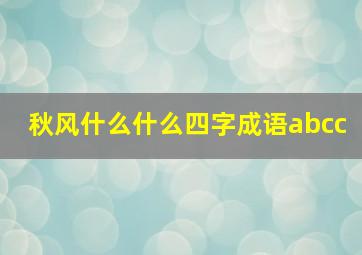 秋风什么什么四字成语abcc